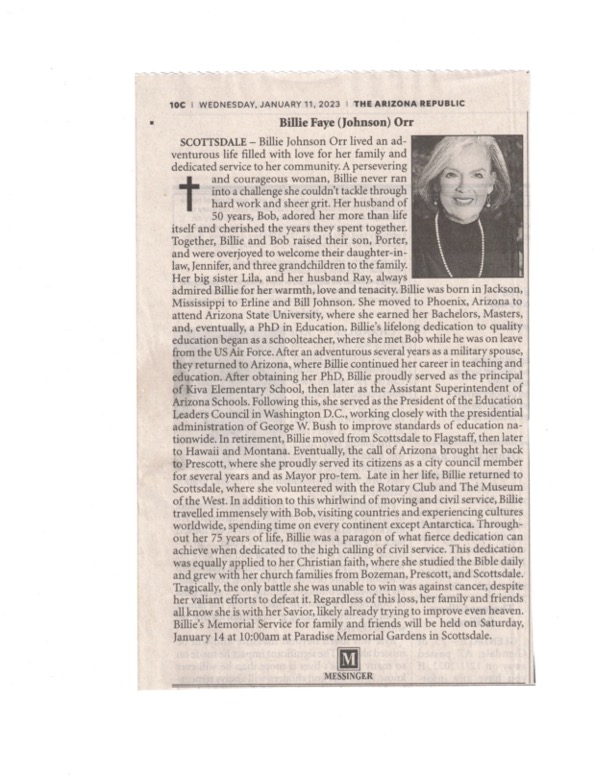 10C | WEDNESDAY, JANUARY 11, 2023 | THE ARIZONA REPUBLIC

Billie Faye (Johnson) Orr

SCOTTSDALE – Billie Johnson Orr lived an adventurous life filled with love for her family and dedicated service to her community. A persevering and courageous woman, Billie never ran into a challenge she couldn't tackle through hard work and sheer grit. Her husband of 50 years, Bob, adored her more than life itself and cherished the years they spent together. Together, Billie and Bob raised their son, Porter, and were overjoyed to welcome their daughter-in-law, Jennifer, and three grandchildren to the family. Her big sister Lila, and her husband Ray, always admired Billie for her warmth, love and tenacity. Billie was born in Jackson, Mississippi to Erline and Bill Johnson. She moved to Phoenix, Arizona to attend Arizona State University, where she earned her Bachelors, Masters, and, eventually, a PhD in Education. Billie's lifelong dedication to quality education began as a schoolteacher, where she met Bob while he was on leave from the US Air Force. After an adventurous several years as a military spouse, they returned to Arizona, where Billie continued her career in teaching and education. After obtaining her PhD, Billie proudly served as the principal of Kiva Elementary School, then later as the Assistant Superintendent of Arizona Schools. Following this, she served as the President of the Education Leaders Council in Washington D.C., working closely with the presidential administration of George W. Bush to improve standards of education nationwide. In retirement, Billie moved from Scottsdale to Flagstaff, then later to Hawaii and Montana. Eventually, the call of Arizona brought her back to Prescott, where she proudly served its citizens as a city council member for several years and as Mayor pro-tem. Late in her life, Billie returned to Scottsdale, where she volunteered with the Rotary Club and The Museum of the West. In addition to this whirlwind of moving and civil service, Billie travelled immensely with Bob, visiting countries and experiencing cultures worldwide, spending time on every continent except Antarctica. Throughout her 75 years of life, Billie was a paragon of what fierce dedication can achieve when dedicated to the high calling of civil service. This dedication was equally applied to her Christian faith, where she studied the Bible daily and grew with her church families from Bozeman, Prescott, and Scottsdale. Tragically, the only battle she was unable to win was against cancer, despite her valiant efforts to defeat it. Regardless of this loss, her family and friends all know she is with her Savior, likely already trying to improve even heaven. Billie's Memorial Service for family and friends will be held on Saturday, January 14 at 10:00am at Paradise Memorial Gardens in Scottsdale.

M
MESSINGER